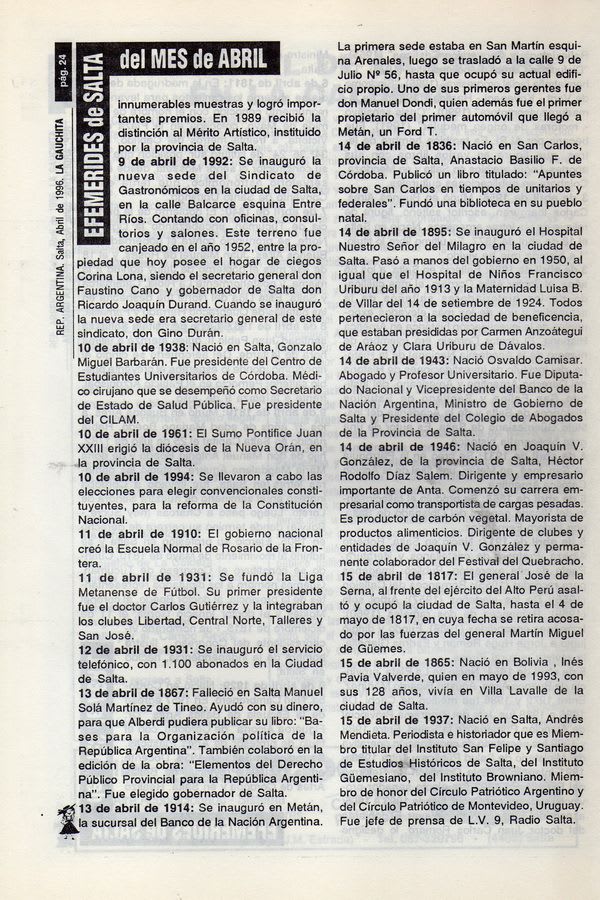 pág. 24

REP. ARGENTINA, Salta, Abril de 1996, LA GAUCHITA

EFEMERIDES de SALTA

del MES de ABRIL

innumerables muestras y logró importantes premios. En 1989 recibió la distinción al Mérito Artístico, instituido por la provincia de Salta.

9 de abril de 1992: Se inauguró la nueva sede del Sindicato de Gastronómicos en la ciudad de Salta, en la calle Balcarce esquina Entre Ríos. Contando con oficinas, consultorios y salones. Este terreno fue canjeado en el año 1952, entre la propiedad que hoy posee el hogar de ciegos Corina Lona, siendo el secretario general don Faustino Cano y gobernador de Salta don Ricardo Joaquín Durand. Cuando se inauguró la nueva sede era secretario general de este sindicato, don Gino Durán.

10 de abril de 1938: Nació en Salta, Gonzalo Miguel Barbarán. Fue presidente del Centro de Estudiantes Universitarios de Córdoba. Médico cirujano que se desempeñó como Secretario de Estado de Salud Pública. Fue presidente del CILAM.

10 de abril de 1961: El Sumo Pontífice Juan XXIII erigió la diócesis de la Nueva Orán, en la provincia de Salta.

10 de abril de 1994: Se llevaron a cabo las elecciones para elegir convencionales constituyentes, para la reforma de la Constitución Nacional.

11 de abril de 1910: El gobierno nacional creó la Escuela Normal de Rosario de la Frontera.

11 de abril de 1931: Se fundó la Liga Metanense de Fútbol. Su primer presidente fue el doctor Carlos Gutiérrez y la integraban los clubes Libertad, Central Norte, Talleres y San José.

12 de abril de 1931: Se inauguró el servicio telefónico, con 1.100 abonados en la Ciudad de Salta.

13 de abril de 1867: Falleció en Salta Manuel Solá Martínez de Tineo. Ayudó con su dinero, para que Alberdi pudiera publicar su libro: "Bases para la Organización política de la República Argentina". También colaboró en la edición de la obra: "Elementos del Derecho Público Provincial para la República Argentina". Fue elegido gobernador de Salta.

13 de abril de 1914: Se inauguró en Metán, la sucursal del Banco de la Nación Argentina. La primera sede estaba en San Martín esquina Arenales, luego se trasladó a la calle 9 de Julio Nº 56, hasta que ocupó su actual edificio propio. Uno de sus primeros gerentes fue don Manuel Dondi, quien además fue el primer propietario del primer automóvil que llegó a Metán, un Ford T.

14 de abril de 1836: Nació en San Carlos, provincia de Salta, Anastacio Basilio F. de Córdoba. Publicó un libro titulado: "Apuntes sobre San Carlos en tiempos de unitarios y federales". Fundó una biblioteca en su pueblo natal.

14 de abril de 1895: Se inauguró el Hospital Nuestro Señor del Milagro en la ciudad de Salta. Pasó a manos del gobierno en 1950, al igual que el Hospital de Niños Francisco Uriburu del año 1913 y la Maternidad Luisa B. de Villar del 14 de setiembre de 1924. Todos pertenecieron a la sociedad de beneficencia, que estaban presididas por Carmen Anzoátegui de Aráoz y Clara Uriburu de Dávalos.

14 de abril de 1943: Nació Osvaldo Camisar. Abogado y Profesor Universitario. Fue Diputado Nacional y Vicepresidente del Banco de la Nación Argentina, Ministro de Gobierno de Salta y Presidente del Colegio de Abogados de la Provincia de Salta.

14 de abril de 1946: Nació en Joaquín V. González, de la provincia de Salta, Héctor Rodolfo Díaz Salem. Dirigente y empresario importante de Anta. Comenzó su carrera empresarial como transportista de cargas pesadas. Es productor de carbón vegetal. Mayorista de productos alimenticios. Dirigente de clubes y entidades de Joaquín V. González y permanente colaborador del Festival del Quebracho.

15 de abril de 1817: El general José de la Serna, al frente del ejército del Alto Perú asaltó y ocupó la ciudad de Salta, hasta el 4 de mayo de 1817, en cuya fecha se retira acosado por las fuerzas del general Martín Miguel de Güemes.

15 de abril de 1865: Nació en Bolivia , Inés Pavia Valverde, quien en mayo de 1993, con sus 128 años, vivía en Villa Lavalle de la ciudad de Salta.

15 de abril de 1937: Nació en Salta, Andrés Mendieta. Periodista e historiador que es Miembro titular del Instituto San Felipe y Santiago de Estudios Históricos de Salta, del Instituto Güemesiano, del Instituto Browniano. Miembro de honor del Círculo Patriótico Argentino y del Círculo Patriótico de Montevideo, Uruguay. Fue jefe de prensa de L.V. 9, Radio Salta.